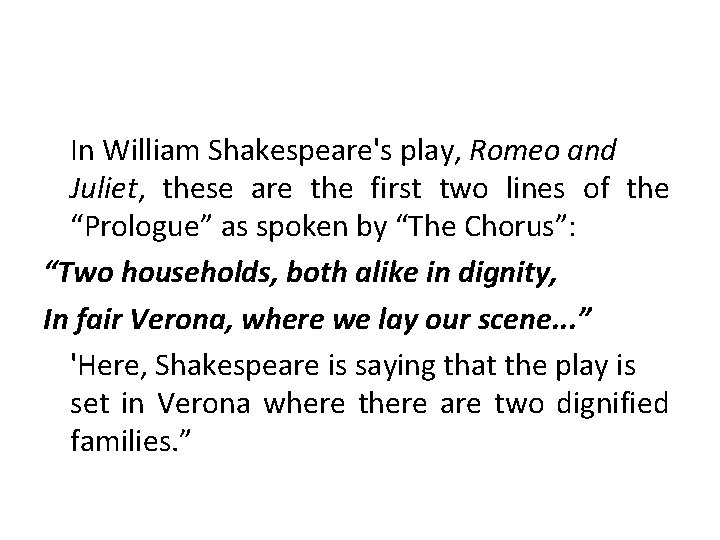 In William Shakespeare's play, Romeo and Juliet, these are the first two lines of the “Prologue” as spoken by “The Chorus”:

“Two households, both alike in dignity,

In fair Verona, where we lay our scene...”

'Here, Shakespeare is saying that the play is set in Verona where there are two dignified families.”